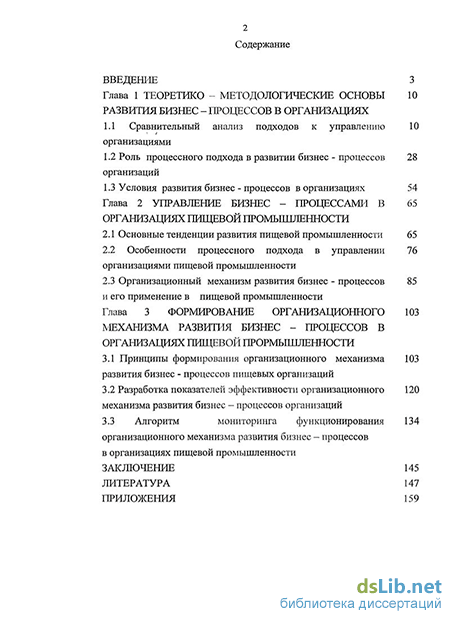 2

Содержание

| | |
|---|---|
| ВВЕДЕНИЕ | 3 |
| Глава 1 ТЕОРЕТИКО – МЕТОДОЛОГИЧЕСКИЕ ОСНОВЫ РАЗВИТИЯ БИЗНЕС – ПРОЦЕССОВ В ОРГАНИЗАЦИЯХ | 10 |
| 1.1 Сравнительный анализ подходов к управлению организациями | 10 |
| 1.2 Роль процессного подхода в развитии бизнес - процессов организаций | 28 |
| 1.3 Условия развития бизнес - процессов в организациях | 54 |
| Глава 2 УПРАВЛЕНИЕ БИЗНЕС – ПРОЦЕССАМИ В ОРГАНИЗАЦИЯХ ПИЩЕВОЙ ПРОМЫШЛЕННОСТИ | 65 |
| 2.1 Основные тенденции развития пищевой промышленности | 65 |
| 2.2 Особенности процессного подхода в управлении организациями пищевой промышленности | 76 |
| 2.3 Организационный механизм развития бизнес - процессов и его применение в пищевой промышленности | 85 |
| Глава 3 ФОРМИРОВАНИЕ ОРГАНИЗАЦИОННОГО МЕХАНИЗМА РАЗВИТИЯ БИЗНЕС – ПРОЦЕССОВ В ОРГАНИЗАЦИЯХ ПИЩЕВОЙ ПРОРМЫШЛЕННОСТИ | 103 |
| 3.1 Принципы формирования организационного механизма развития бизнес - процессов пищевых организаций | 103 |
| 3.2 Разработка показателей эффективности организационного механизма развития бизнес – процессов организаций | 120 |
| 3.3 Алгоритм мониторинга функционирования организационного механизма развития бизнес – процессов в организациях пищевой промышленности | 134 |
| ЗАКЛЮЧЕНИЕ | 145 |
| ЛИТЕРАТУРА | 147 |
| ПРИЛОЖЕНИЯ | 159 |

dsLib.net
библиотека диссертаций